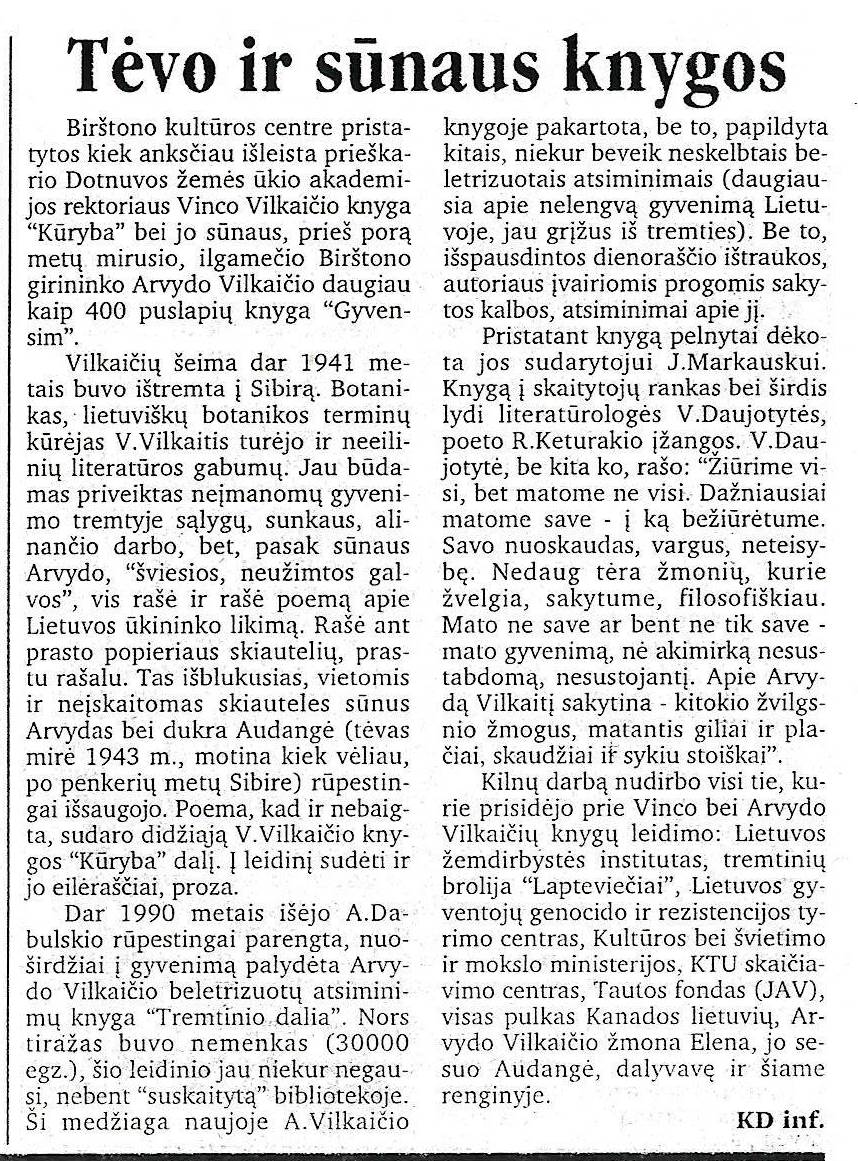 Tėvo ir sūnaus knygos

Birštono kultūros centre pristatytos kiek anksčiau išleista prieškario Dotnuvos žemės ūkio akademijos rektoriaus Vinco Vilkaičio knyga "Kūryba" bei jo sūnaus, prieš porą metų mirusio, ilgamečio Birštono girininko Arvydo Vilkaičio daugiau kaip 400 puslapių knyga "Gyvensim".

Vilkaičių šeima dar 1941 metais buvo ištremta į Sibirą. Botanikas, lietuviškų botanikos terminų kūrėjas V.Vilkaitis turėjo ir neeilinių literatūros gabumų. Jau būdamas priveiktas neįmanomų gyvenimo tremtyje sąlygų, sunkaus, alinančio darbo, bet, pasak sūnaus Arvydo, "šviesios, neužimtos galvos", vis rašė ir rašė poemą apie Lietuvos ūkininko likimą. Rašė ant prasto popieriaus skiautelių, prastu rašalu. Tas išblukusias, vietomis ir neįskaitomas skiauteles sūnus Arvydas bei dukra Audangė (tėvas mirė 1943 m., motina kiek vėliau, po penkerių metų Sibire) rūpestingai išsaugojo. Poema, kad ir nebaigta, sudaro didžiąją V.Vilkaičio knygos "Kūryba" dalį. Į leidinį sudėti ir jo eilėraščiai, proza.

Dar 1990 metais išėjo A.Dabulskio rūpestingai parengta, nuoširdžiai į gyvenimą palydėta Arvydo Vilkaičio beletrizuotų atsiminimų knyga "Tremtinio dalia". Nors tiražas buvo nemenkas (30000 egz.), šio leidinio jau niekur negausi, nebent "suskaitytą" bibliotekoje. Ši medžiaga naujoje A.Vilkaičio knygoje pakartota, be to, papildyta kitais, niekur beveik neskelbtais beletrizuotais atsiminimais (daugiausia apie nelengvą gyvenimą Lietuvoje, jau grįžus iš tremties). Be to, išspausdintos dienoraščio ištraukos, autoriaus įvairiomis progomis sakytos kalbos, atsiminimai apie jį.

Pristatant knygą pelnytai dėkota jos sudarytojui J.Markauskui. Knygą į skaitytojų rankas bei širdis lydi literatūrologės V.Daujotytės, poeto R.Keturakio įžangos. V.Daujotytė, be kita ko, rašo: "Žiūrime visi, bet matome ne visi. Dažniausiai matome save - į ką bežiūrėtume. Savo nuoskaudas, vargus, neteisybę. Nedaug tėra žmonių, kurie žvelgia, sakytume, filosofiškiau. Mato ne save ar bent ne tik save - mato gyvenimą, nė akimirką nesustabdomą, nesustojantį. Apie Arvydą Vilkaitį sakytina - kitokio žvilgsnio žmogus, matantis giliai ir plačiai, skaudžiai ir sykiu stoiškai".

Kilnų darbą nudirbo visi tie, kurie prisidėjo prie Vinco bei Arvydo Vilkaičių knygų leidimo: Lietuvos žemdirbystės institutas, tremtinių brolija "Lapteviečiai", Lietuvos gyventojų genocido ir rezistencijos tyrimo centras, Kultūros bei švietimo ir mokslo ministerijos, KTU skaičiavimo centras, Tautos fondas (JAV), visas pulkas Kanados lietuvių, Arvydo Vilkaičio žmona Elena, jo sesuo Audangė, dalyvavę ir šiame renginyje.

KD inf.